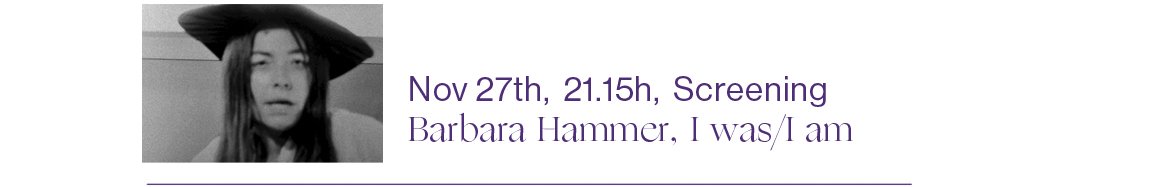 Nov 27th, 21.15h, Screening
Barbara Hammer, I was/I am